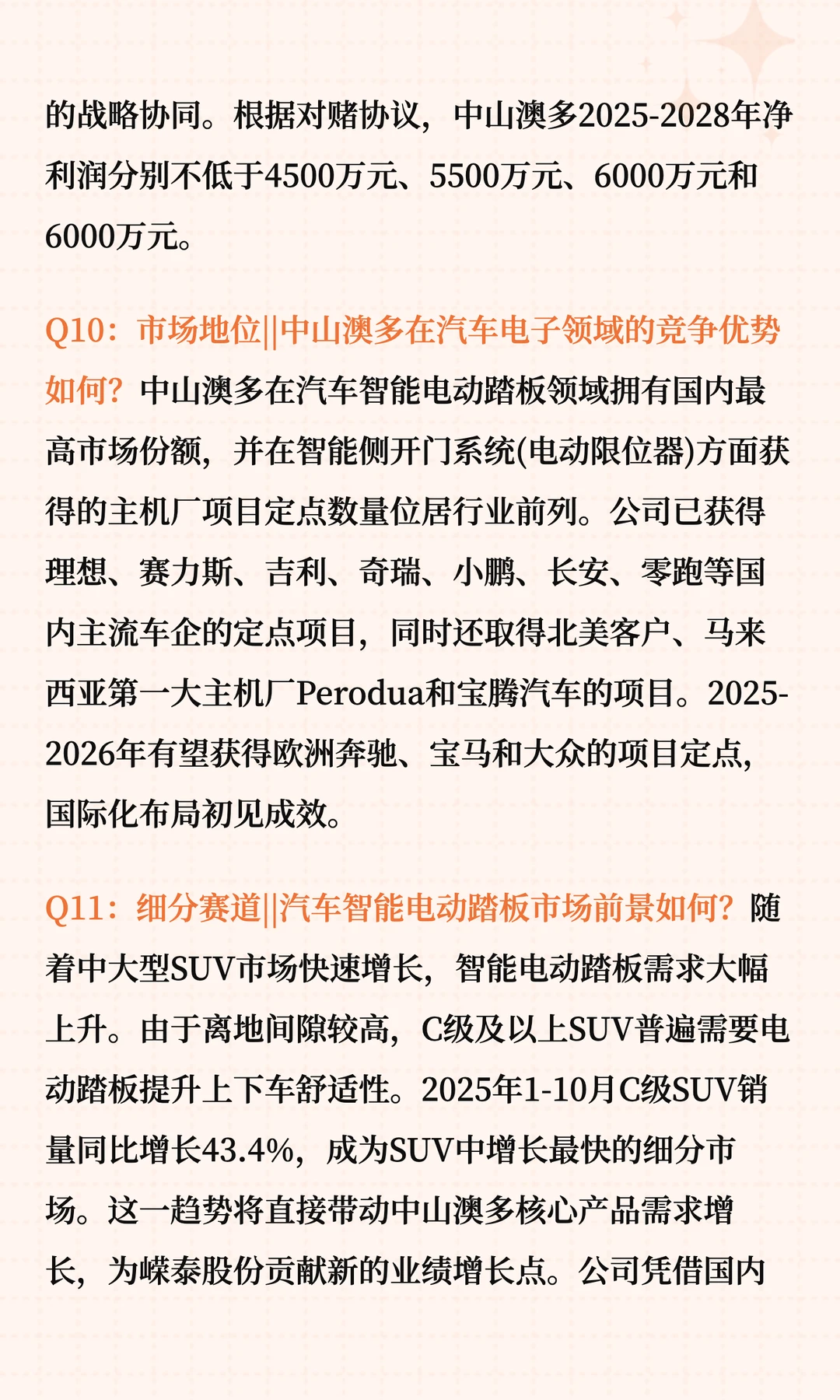 的战略协同。根据对赌协议，中山澳多2025-2028年净利润分别不低于4500万元、5500万元、6000万元和6000万元。

Q10：市场地位||中山澳多在汽车电子领域的竞争优势如何？中山澳多在汽车智能电动踏板领域拥有国内最高市场份额，并在智能侧开门系统(电动限位器)方面获得的主机厂项目定点数量位居行业前列。公司已获得理想、赛力斯、吉利、奇瑞、小鹏、长安、零跑等国内主流车企的定点项目，同时还取得北美客户、马来西亚第一大主机厂Perodua和宝腾汽车的项目。2025-2026年有望获得欧洲奔驰、宝马和大众的项目定点，国际化布局初见成效。

Q11：细分赛道||汽车智能电动踏板市场前景如何？随着中大型SUV市场快速增长，智能电动踏板需求大幅上升。由于离地间隙较高，C级及以上SUV普遍需要电动踏板提升上下车舒适性。2025年1-10月C级SUV销量同比增长43.4%，成为SUV中增长最快的细分市场。这一趋势将直接带动中山澳多核心产品需求增长，为嵘泰股份贡献新的业绩增长点。公司凭借国内